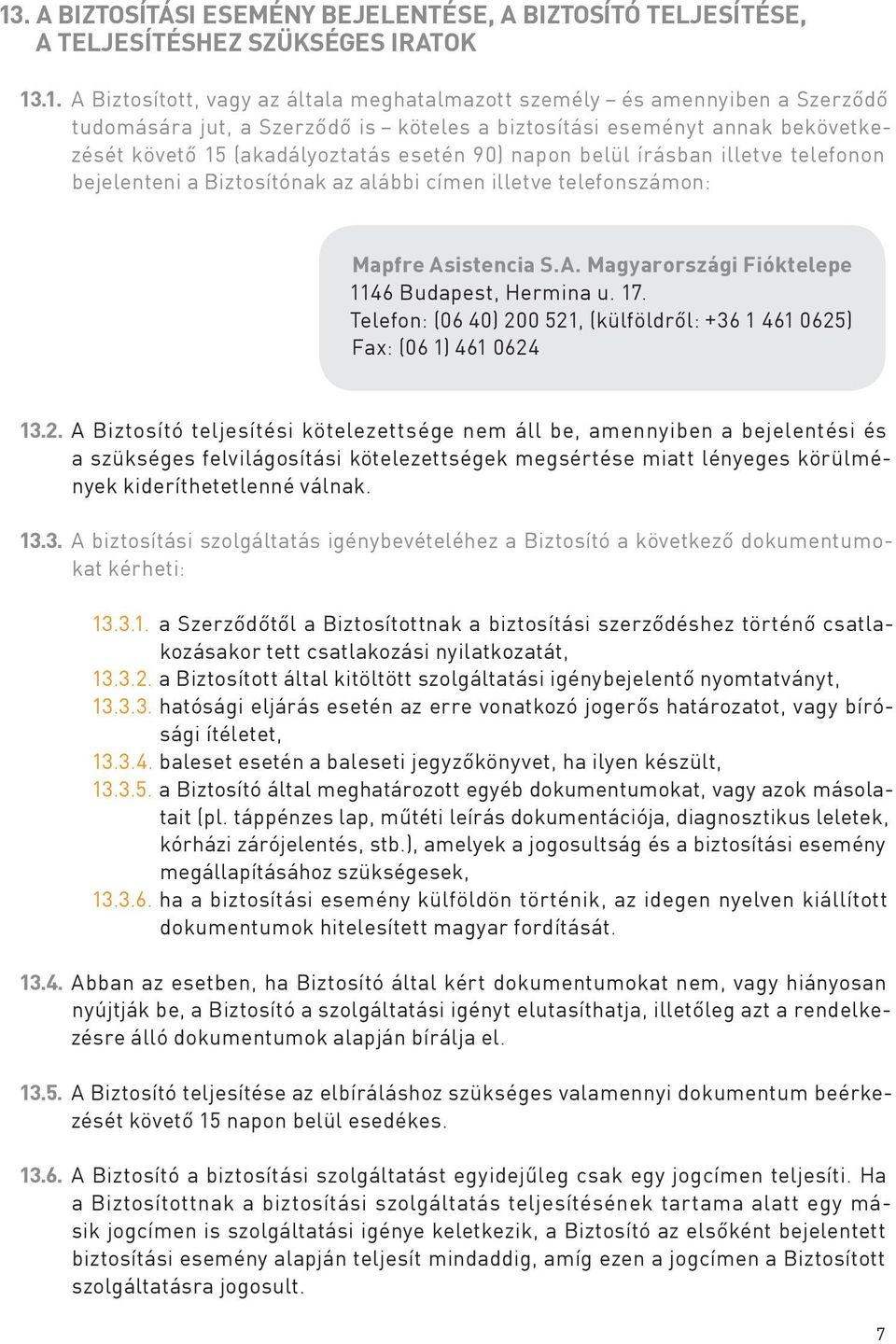 13. A BIZTOSÍTÁSI ESEMÉNY BEJELENTÉSE, A BIZTOSÍTÓ TELJESÍTÉSE, A TELJESÍTÉSHEZ SZÜKSÉGES IRATOK

13.1. A Biztosított, vagy az általa meghatalmazott személy – és amennyiben a Szerződő tudomására jut, a Szerződő is – köteles a biztosítási eseményt annak bekövetkezését követő 15 (akadályoztatás esetén 90) napon belül írásban illetve telefonon bejelenteni a Biztosítónak az alábbi címen illetve telefonszámon:

Mapfre Asistencia S.A. Magyarországi Fióktelepe
1146 Budapest, Hermina u. 17.
Telefon: (06 40) 200 521, (külföldről: +36 1 461 0625)
Fax: (06 1) 461 0624

13.2. A Biztosító teljesítési kötelezettsége nem áll be, amennyiben a bejelentési és a szükséges felvilágosítási kötelezettségek megsértése miatt lényeges körülmények kideríthetetlenné válnak.

13.3. A biztosítási szolgáltatás igénybevételéhez a Biztosító a következő dokumentumokat kérheti:

13.3.1. a Szerződőtől a Biztosítottnak a biztosítási szerződéshez történő csatlakozásakor tett csatlakozási nyilatkozatát,
13.3.2. a Biztosított által kitöltött szolgáltatási igénybejelentő nyomtatványt,
13.3.3. hatósági eljárás esetén az erre vonatkozó jogerős határozatot, vagy bírósági ítéletet,
13.3.4. baleset esetén a baleseti jegyzőkönyvet, ha ilyen készült,
13.3.5. a Biztosító által meghatározott egyéb dokumentumokat, vagy azok másolatait (pl. táppénzes lap, műtéti leírás dokumentációja, diagnosztikus leletek, kórházi zárójelentés, stb.), amelyek a jogosultság és a biztosítási esemény megállapításához szükségesek,
13.3.6. ha a biztosítási esemény külföldön történik, az idegen nyelven kiállított dokumentumok hitelesített magyar fordítását.

13.4. Abban az esetben, ha Biztosító által kért dokumentumokat nem, vagy hiányosan nyújtják be, a Biztosító a szolgáltatási igényt elutasíthatja, illetőleg azt a rendelkezésre álló dokumentumok alapján bírálja el.

13.5. A Biztosító teljesítése az elbíráláshoz szükséges valamennyi dokumentum beérkezését követő 15 napon belül esedékes.

13.6. A Biztosító a biztosítási szolgáltatást egyidejűleg csak egy jogcímen teljesíti. Ha a Biztosítottnak a biztosítási szolgáltatás teljesítésének tartama alatt egy másik jogcímen is szolgáltatási igénye keletkezik, a Biztosító az elsőként bejelentett biztosítási esemény alapján teljesít mindaddig, amíg ezen a jogcímen a Biztosított szolgáltatásra jogosult.

7